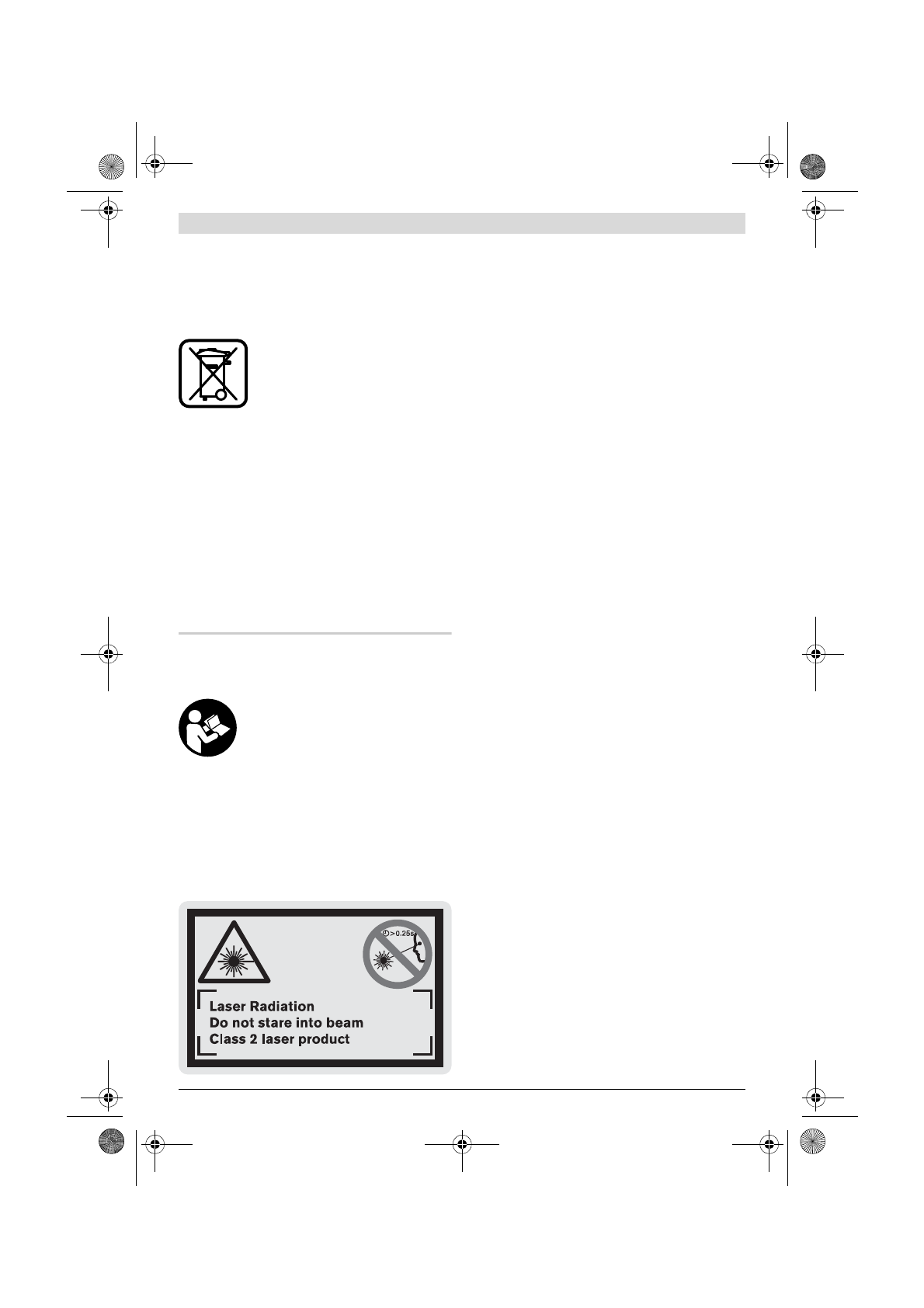 >0.25s

Laser Radiation
Do not stare into beam
Class 2 laser product